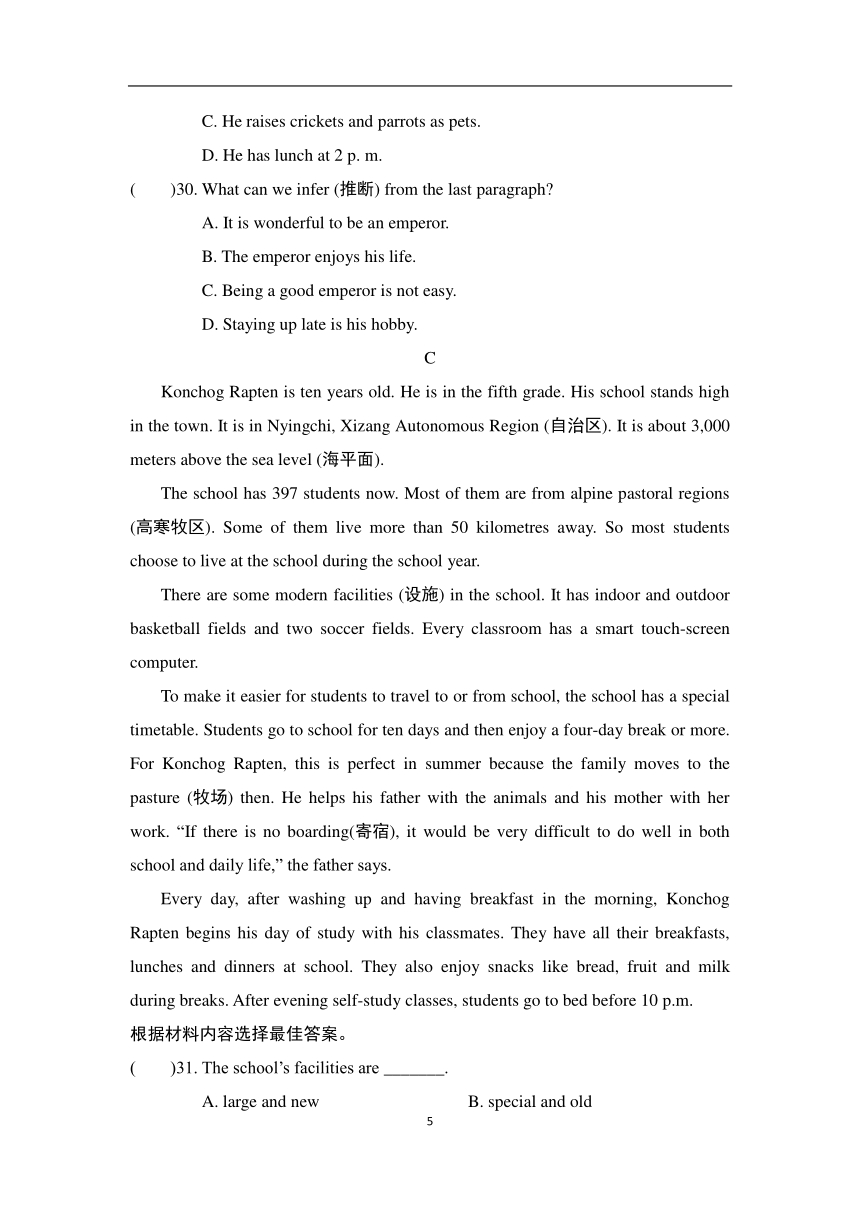 C. He raises crickets and parrots as pets.

D. He has lunch at 2 p. m.

(　　)30. What can we infer (推断) from the last paragraph?

A. It is wonderful to be an emperor.

B. The emperor enjoys his life.

C. Being a good emperor is not easy.

D. Staying up late is his hobby.

C

Konchog Rapten is ten years old. He is in the fifth grade. His school stands high in the town. It is in Nyingchi, Xizang Autonomous Region (自治区). It is about 3,000 meters above the sea level (海平面).

The school has 397 students now. Most of them are from alpine pastoral regions (高寒牧区). Some of them live more than 50 kilometres away. So most students choose to live at the school during the school year.

There are some modern facilities (设施) in the school. It has indoor and outdoor basketball fields and two soccer fields. Every classroom has a smart touch-screen computer.

To make it easier for students to travel to or from school, the school has a special timetable. Students go to school for ten days and then enjoy a four-day break or more. For Konchog Rapten, this is perfect in summer because the family moves to the pasture (牧场) then. He helps his father with the animals and his mother with her work. “If there is no boarding(寄宿), it would be very difficult to do well in both school and daily life,” the father says.

Every day, after washing up and having breakfast in the morning, Konchog Rapten begins his day of study with his classmates. They have all their breakfasts, lunches and dinners at school. They also enjoy snacks like bread, fruit and milk during breaks. After evening self-study classes, students go to bed before 10 p.m.

根据材料内容选择最佳答案。

(　　)31. The school’s facilities are _______.

A. large and new

B. special and old

5